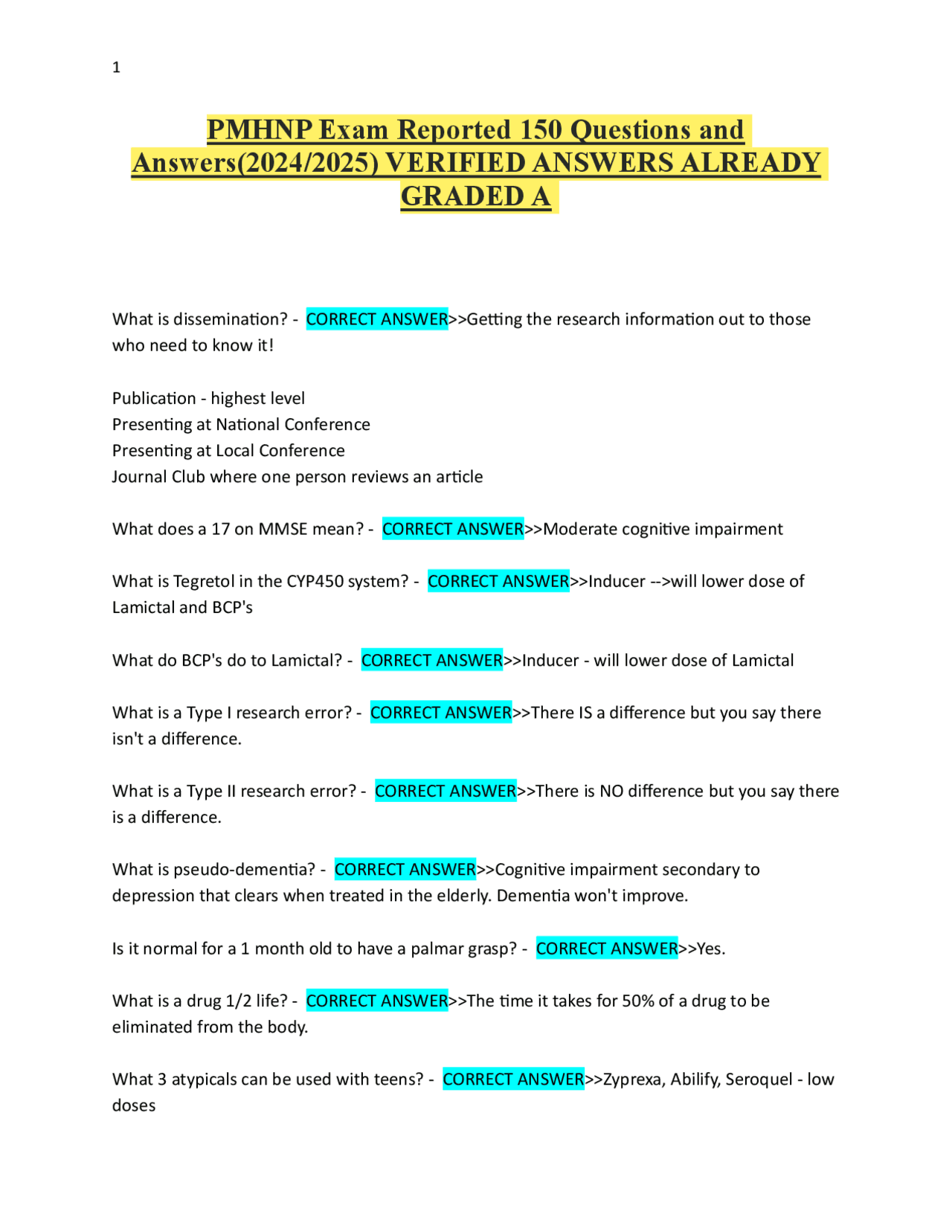 1

PMHNP Exam Reported 150 Questions and Answers(2024/2025) VERIFIED ANSWERS ALREADY GRADED A

What is dissemination? - CORRECT ANSWER>>Getting the research information out to those who need to know it!

Publication - highest level
Presenting at National Conference
Presenting at Local Conference
Journal Club where one person reviews an article

What does a 17 on MMSE mean? - CORRECT ANSWER>>Moderate cognitive impairment

What is Tegretol in the CYP450 system? - CORRECT ANSWER>>Inducer -->will lower dose of Lamictal and BCP's

What do BCP's do to Lamictal? - CORRECT ANSWER>>Inducer - will lower dose of Lamictal

What is a Type I research error? - CORRECT ANSWER>>There IS a difference but you say there isn't a difference.

What is a Type II research error? - CORRECT ANSWER>>There is NO difference but you say there is a difference.

What is pseudo-dementia? - CORRECT ANSWER>>Cognitive impairment secondary to depression that clears when treated in the elderly. Dementia won't improve.

Is it normal for a 1 month old to have a palmar grasp? - CORRECT ANSWER>>Yes.

What is a drug 1/2 life? - CORRECT ANSWER>>The time it takes for 50% of a drug to be eliminated from the body.

What 3 atypicals can be used with teens? - CORRECT ANSWER>>Zyprexa, Abilify, Seroquel - low doses